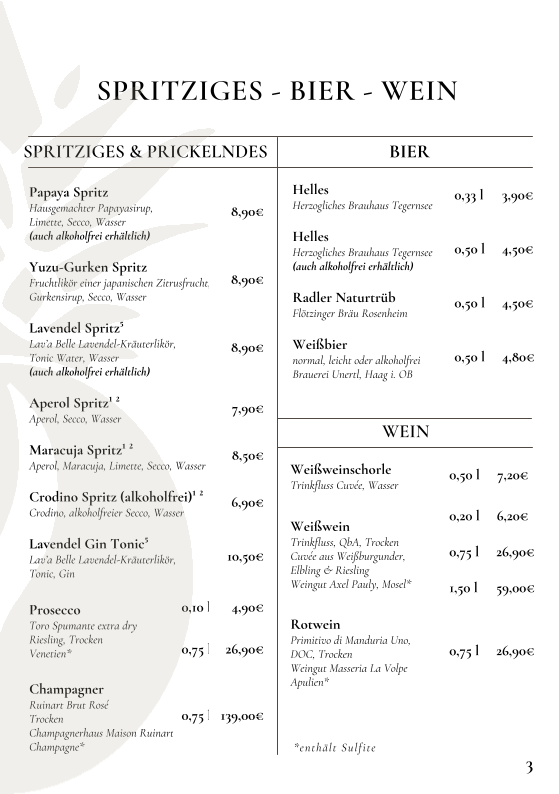 SPRITZIGES - BIER - WEIN

SPRITZIGES & PRICKELNDES

Papaya Spritz
Hausgemachter Papayasirup, Limette, Secco, Wasser
(auch alkoholfrei erhältlich)
8,90€

Yuzu-Gurken Spritz
Fruchtlikör einer japanischen Zitrusfrucht, Gurkensirup, Secco, Wasser
8,90€

Lavendel Spritz$^5$
Lav'a Belle Lavendel-Kräuterlikör, Tonic Water, Wasser
(auch alkoholfrei erhältlich)
8,90€

Aperol Spritz$^{1\ 2}$
Aperol, Secco, Wasser
7,90€

Maracuja Spritz$^{1\ 2}$
Aperol, Maracuja, Limette, Secco, Wasser
8,50€

Crodino Spritz (alkoholfrei)$^{1\ 2}$
Crodino, alkoholfreier Secco, Wasser
6,90€

Lavendel Gin Tonic$^5$
Lav'a Belle Lavendel-Kräuterlikör, Tonic, Gin
10,50€

Prosecco
Toro Spumante extra dry
Riesling, Trocken
Venetien*
0,10 l 4,90€
0,75 l 26,90€

Champagner
Ruinart Brut Rosé
Trocken
Champagnerhaus Maison Ruinart
Champagne*
0,75 l 139,00€

BIER

Helles
Herzogliches Brauhaus Tegernsee
0,33 l 3,90€

Helles
Herzogliches Brauhaus Tegernsee
(auch alkoholfrei erhältlich)
0,50 l 4,50€

Radler Naturtrüb
Flötzinger Bräu Rosenheim
0,50 l 4,50€

Weißbier
normal, leicht oder alkoholfrei
Brauerei Unertl, Haag i. OB
0,50 l 4,80€

WEIN

Weißweinschorle
Trinkfluss Cuvée, Wasser
0,50 l 7,20€

Weißwein
Trinkfluss, QbA, Trocken
Cuvée aus Weißburgunder, Elbling & Riesling
Weingut Axel Pauly, Mosel*
0,20 l 6,20€
0,75 l 26,90€
1,50 l 59,00€

Rotwein
Primitivo di Manduria Uno, DOC, Trocken
Weingut Masseria La Volpe
Apulien*
0,75 l 26,90€

*enthält Sulfite

3